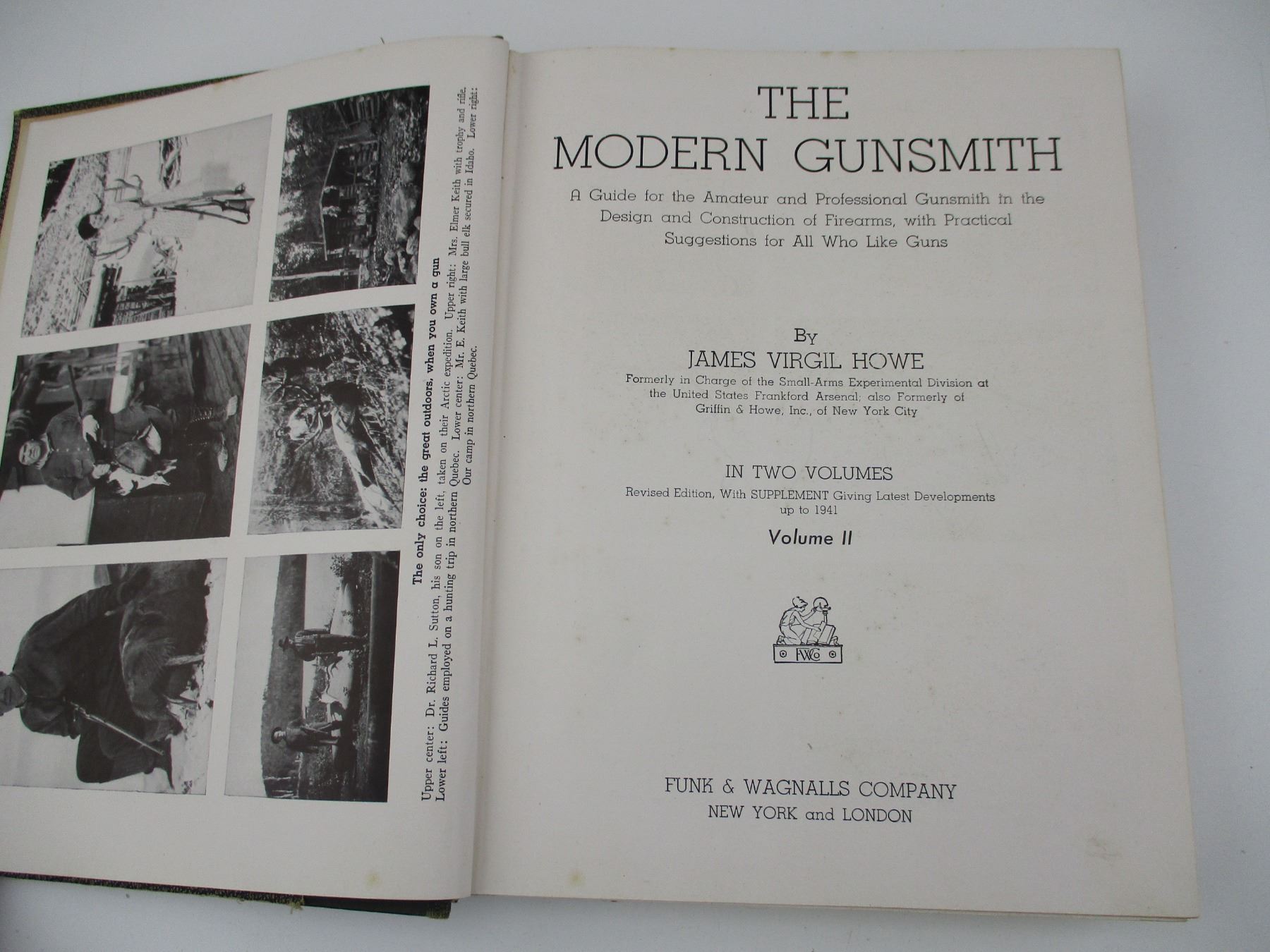 The only choice: the great outdoors, when you own a gun

Upper center: Dr. Richard L. Sutton, his son on the left, taken on their Arctic expedition. Upper right: Mrs. Elmer Keith with trophy and rifle. Lower left: Guides employed on a hunting trip in northern Quebec. Lower center: Mr. E. Keith with large bull elk secured in Idaho. Lower right: Our camp in northern Quebec.

THE
MODERN GUNSMITH

A Guide for the Amateur and Professional Gunsmith in the Design and Construction of Firearms, with Practical Suggestions for All Who Like Guns

By
JAMES VIRGIL HOWE
Formerly in Charge of the Small-Arms Experimental Division at the United States Frankford Arsenal; also Formerly of Griffin & Howe, Inc., of New York City

IN TWO VOLUMES
Revised Edition, With SUPPLEMENT Giving Latest Developments up to 1941
Volume II

FWCo

FUNK & WAGNALLS COMPANY
NEW YORK and LONDON